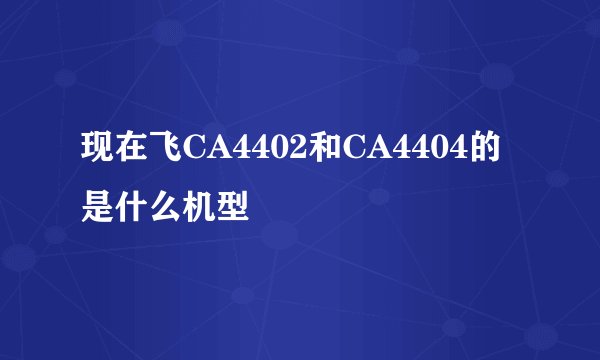 现在飞CA4402和CA4404的是什么机型